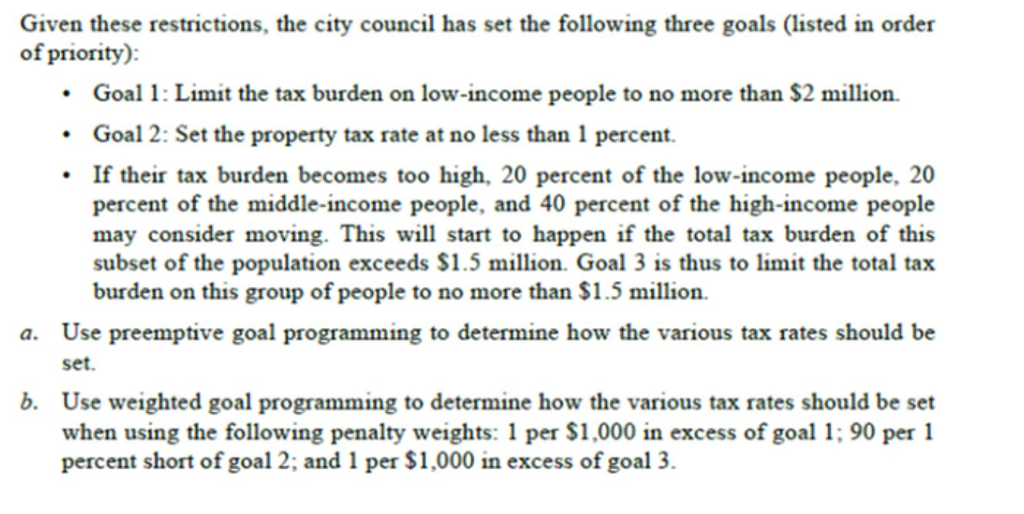 Given these restrictions, the city council has set the following three goals (listed in order of priority):

• Goal 1: Limit the tax burden on low-income people to no more than \$2 million.

• Goal 2: Set the property tax rate at no less than 1 percent.

• If their tax burden becomes too high, 20 percent of the low-income people, 20 percent of the middle-income people, and 40 percent of the high-income people may consider moving. This will start to happen if the total tax burden of this subset of the population exceeds \$1.5 million. Goal 3 is thus to limit the total tax burden on this group of people to no more than \$1.5 million.

a. Use preemptive goal programming to determine how the various tax rates should be set.

b. Use weighted goal programming to determine how the various tax rates should be set when using the following penalty weights: 1 per \$1,000 in excess of goal 1; 90 per 1 percent short of goal 2; and 1 per \$1,000 in excess of goal 3.